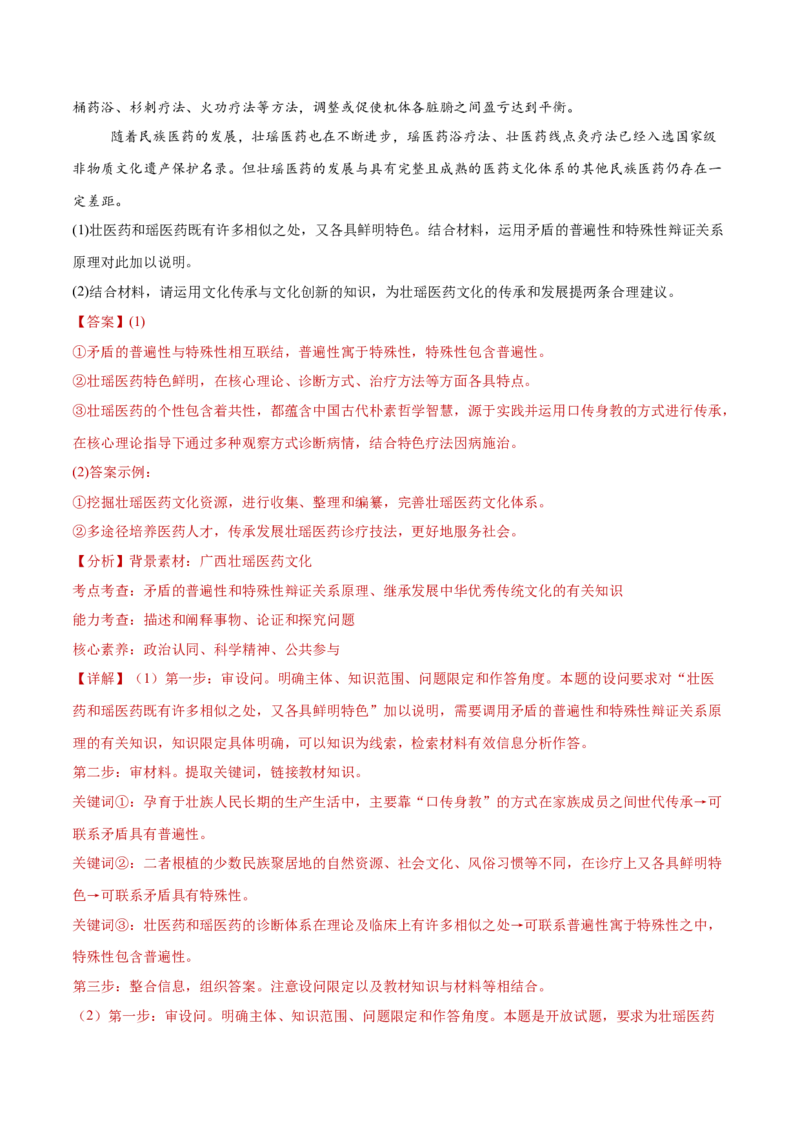 桶药浴、杉刺疗法、火功疗法等方法，调整或促使机体各脏腑之间盈亏达到平衡。

随着民族医药的发展，壮瑶医药也在不断进步，瑶医药浴疗法、壮医药线点灸疗法已经入选国家级非物质文化遗产保护名录。但壮瑶医药的发展与具有完整且成熟的医药文化体系的其他民族医药仍存在一定差距。

(1)壮医药和瑶医药既有许多相似之处，又各具鲜明特色。结合材料，运用矛盾的普遍性和特殊性辩证关系原理对此加以说明。

(2)结合材料，请运用文化传承与文化创新的知识，为壮瑶医药文化的传承和发展提两条合理建议。

【答案】(1)

①矛盾的普遍性与特殊性相互联结，普遍性寓于特殊性，特殊性包含普遍性。

②壮瑶医药特色鲜明，在核心理论、诊断方式、治疗方法等方面各具特点。

③壮瑶医药的个性包含着共性，都蕴含中国古代朴素哲学智慧，源于实践并运用口传身教的方式进行传承，在核心理论指导下通过多种观察方式诊断病情，结合特色疗法因病施治。

(2)答案示例：

①挖掘壮瑶医药文化资源，进行收集、整理和编纂，完善壮瑶医药文化体系。

②多途径培养医药人才，传承发展壮瑶医药诊疗技法，更好地服务社会。

【分析】背景素材：广西壮瑶医药文化

考点考查：矛盾的普遍性和特殊性辩证关系原理、继承发展中华优秀传统文化的有关知识

能力考查：描述和阐释事物、论证和探究问题

核心素养：政治认同、科学精神、公共参与

【详解】（1）第一步：审设问。明确主体、知识范围、问题限定和作答角度。本题的设问要求对“壮医药和瑶医药既有许多相似之处，又各具鲜明特色”加以说明，需要调用矛盾的普遍性和特殊性辩证关系原理的有关知识，知识限定具体明确，可以知识为线索，检索材料有效信息分析作答。

第二步：审材料。提取关键词，链接教材知识。

关键词①：孕育于壮族人民长期的生产生活中，主要靠“口传身教”的方式在家族成员之间世代传承→可联系矛盾具有普遍性。

关键词②：二者根植的少数民族聚居地的自然资源、社会文化、风俗习惯等不同，在诊疗上又各具鲜明特色→可联系矛盾具有特殊性。

关键词③：壮医药和瑶医药的诊断体系在理论及临床上有许多相似之处→可联系普遍性寓于特殊性之中，特殊性包含普遍性。

第三步：整合信息，组织答案。注意设问限定以及教材知识与材料等相结合。

（2）第一步：审设问。明确主体、知识范围、问题限定和作答角度。本题是开放试题，要求为壮瑶医药